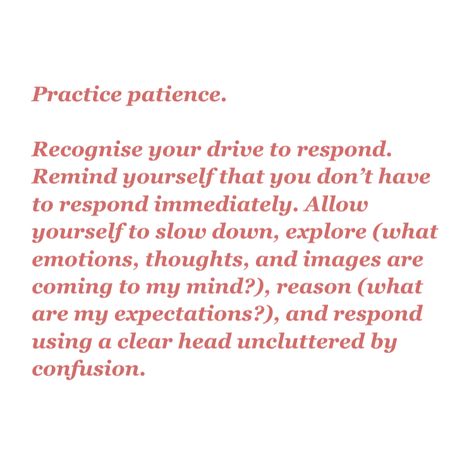 Practice patience.

Recognise your drive to respond. Remind yourself that you don't have to respond immediately. Allow yourself to slow down, explore (what emotions, thoughts, and images are coming to my mind?), reason (what are my expectations?), and respond using a clear head uncluttered by confusion.